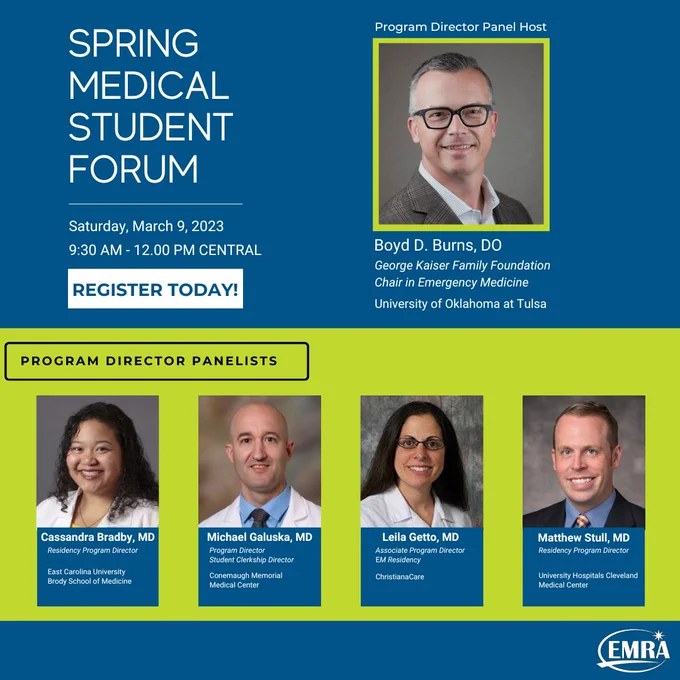 SPRING MEDICAL STUDENT FORUM

Saturday, March 9, 2023

9:30 AM - 12.00 PM CENTRAL

REGISTER TODAY!

Program Director Panel Host

Boyd D. Burns, DO

George Kaiser Family Foundation Chair in Emergency Medicine

University of Oklahoma at Tulsa

PROGRAM DIRECTOR PANELISTS

Cassandra Bradby, MD
Residency Program Director

East Carolina University
Brody School of Medicine

Michael Galuska, MD
Program Director
Student Clerkship Director

Conemaugh Memorial Medical Center

Leila Getto, MD
Associate Program Director
EM Residency

ChristianaCare

Matthew Stull, MD
Residency Program Director

University Hospitals Cleveland Medical Center

EMRA